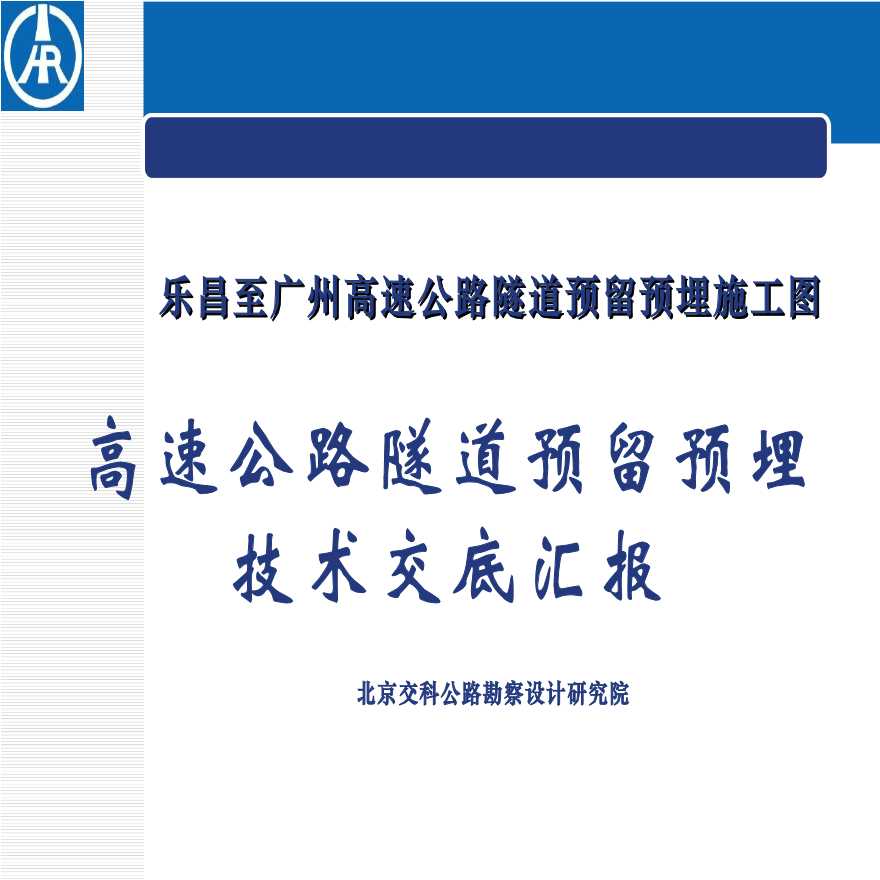 乐昌至广州高速公路隧道预留预埋施工图

高速公路隧道预留预埋技术交底汇报

北京交科公路勘察设计研究院